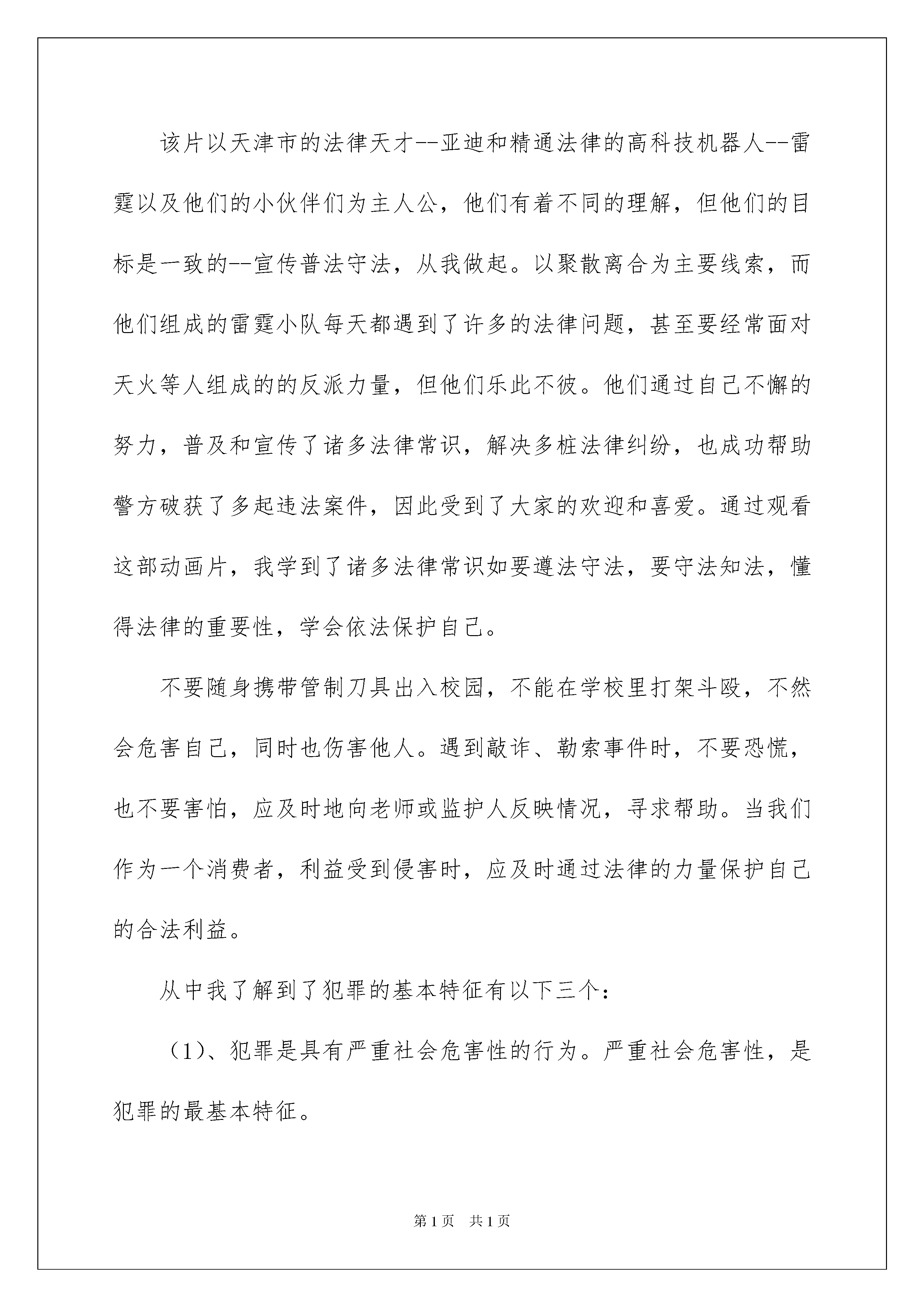 该片以天津市的法律天才--亚迪和精通法律的高科技机器人--雷霆以及他们的小伙伴们为主人公，他们有着不同的理解，但他们的目标是一致的--宣传普法守法，从我做起。以聚散离合为主要线索，而他们组成的雷霆小队每天都遇到了许多的法律问题，甚至要经常面对天火等人组成的的反派力量，但他们乐此不彼。他们通过自己不懈的努力，普及和宣传了诸多法律常识，解决多桩法律纠纷，也成功帮助警方破获了多起违法案件，因此受到了大家的欢迎和喜爱。通过观看这部动画片，我学到了诸多法律常识如要遵法守法，要守法知法，懂得法律的重要性，学会依法保护自己。

不要随身携带管制刀具出入校园，不能在学校里打架斗殴，不然会危害自己，同时也伤害他人。遇到敲诈、勒索事件时，不要恐慌，也不要害怕，应及时地向老师或监护人反映情况，寻求帮助。当我们作为一个消费者，利益受到侵害时，应及时通过法律的力量保护自己的合法利益。

从中我了解到了犯罪的基本特征有以下三个：

（1）、犯罪是具有严重社会危害性的行为。严重社会危害性，是犯罪的最基本特征。

第 1 页　共 1 页